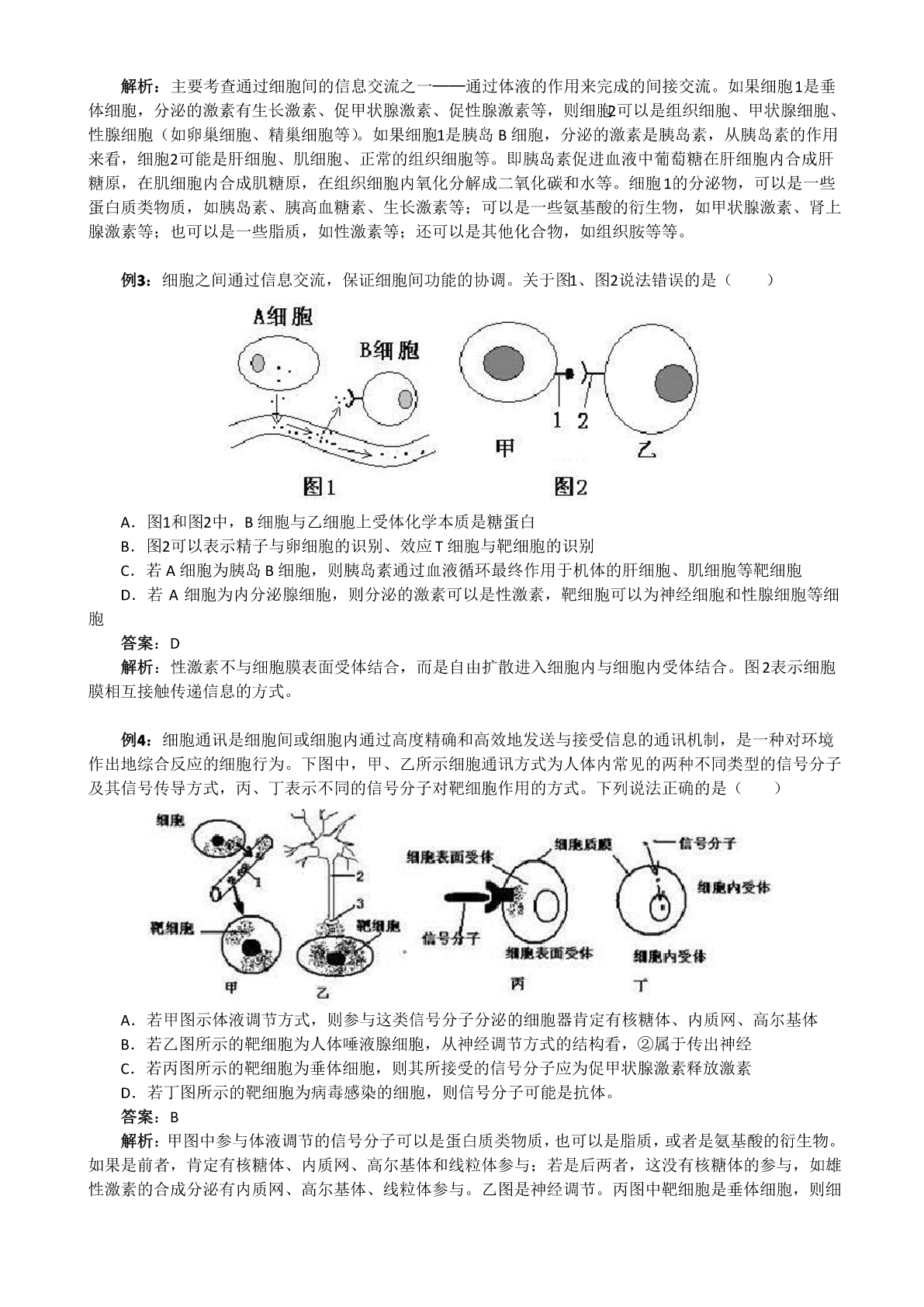 解析：主要考查通过细胞间的信息交流之一——通过体液的作用来完成的间接交流。如果细胞1是垂体细胞，分泌的激素有生长激素、促甲状腺激素、促性腺激素等，则细胞2可以是组织细胞、甲状腺细胞、性腺细胞（如卵巢细胞、精巢细胞等）。如果细胞1是胰岛 B 细胞，分泌的激素是胰岛素，从胰岛素的作用来看，细胞2可能是肝细胞、肌细胞、正常的组织细胞等。即胰岛素促进血液中葡萄糖在肝细胞内合成肝糖原，在肌细胞内合成肌糖原，在组织细胞内氧化分解成二氧化碳和水等。细胞1的分泌物，可以是一些蛋白质类物质，如胰岛素、胰高血糖素、生长激素等；可以是一些氨基酸的衍生物，如甲状腺激素、肾上腺激素等；也可以是一些脂质，如性激素等；还可以是其他化合物，如组织胺等等。

例3：细胞之间通过信息交流，保证细胞间功能的协调。关于图1、图2说法错误的是（　　）

A细胞
B细胞
1 2
甲
乙
图1
图2

A．图1和图2中，B 细胞与乙细胞上受体化学本质是糖蛋白
B．图2可以表示精子与卵细胞的识别、效应 T 细胞与靶细胞的识别
C．若 A 细胞为胰岛 B 细胞，则胰岛素通过血液循环最终作用于机体的肝细胞、肌细胞等靶细胞
D．若 A 细胞为内分泌腺细胞，则分泌的激素可以是性激素，靶细胞可以为神经细胞和性腺细胞等细胞
答案：D
解析：性激素不与细胞膜表面受体结合，而是自由扩散进入细胞内与细胞内受体结合。图2表示细胞膜相互接触传递信息的方式。

例4：细胞通讯是细胞间或细胞内通过高度精确和高效地发送与接受信息的通讯机制，是一种对环境作出地综合反应的细胞行为。下图中，甲、乙所示细胞通讯方式为人体内常见的两种不同类型的信号分子及其信号传导方式，丙、丁表示不同的信号分子对靶细胞作用的方式。下列说法正确的是（　　）

细胞
1
靶细胞
甲
2
3
靶细胞
乙
细胞表面受体
细胞质膜
信号分子
细胞表面受体
丙
信号分子
细胞内受体
细胞内受体
丁

A．若甲图示体液调节方式，则参与这类信号分子分泌的细胞器肯定有核糖体、内质网、高尔基体
B．若乙图所示的靶细胞为人体唾液腺细胞，从神经调节方式的结构看，②属于传出神经
C．若丙图所示的靶细胞为垂体细胞，则其所接受的信号分子应为促甲状腺激素释放激素
D．若丁图所示的靶细胞为病毒感染的细胞，则信号分子可能是抗体。
答案：B
解析：甲图中参与体液调节的信号分子可以是蛋白质类物质，也可以是脂质，或者是氨基酸的衍生物。如果是前者，肯定有核糖体、内质网、高尔基体和线粒体参与；若是后两者，这没有核糖体的参与，如雄性激素的合成分泌有内质网、高尔基体、线粒体参与。乙图是神经调节。丙图中靶细胞是垂体细胞，则细